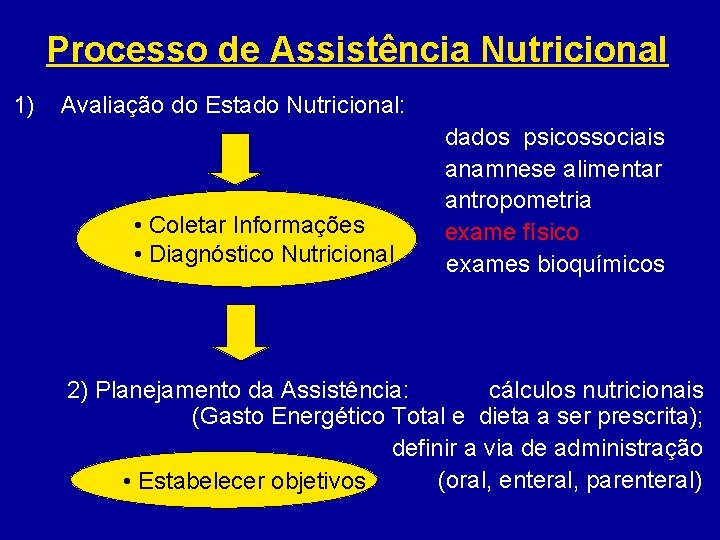 Processo de Assistência Nutricional

1) Avaliação do Estado Nutricional:

dados psicossociais
anamnese alimentar
antropometria
exame físico
exames bioquímicos

• Coletar Informações
• Diagnóstico Nutricional

2) Planejamento da Assistência: cálculos nutricionais (Gasto Energético Total e dieta a ser prescrita); definir a via de administração (oral, enteral, parenteral)

• Estabelecer objetivos